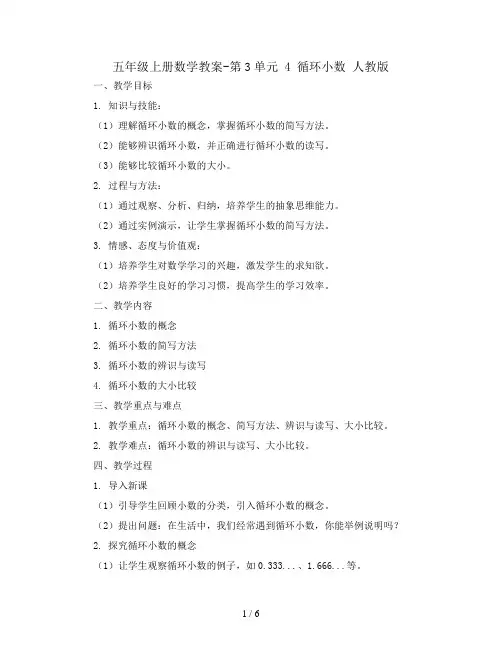 五年级上册数学教案-第3单元 4 循环小数 人教版

一、教学目标

1. 知识与技能：

（1）理解循环小数的概念，掌握循环小数的简写方法。

（2）能够辨识循环小数，并正确进行循环小数的读写。

（3）能够比较循环小数的大小。

2. 过程与方法：

（1）通过观察、分析、归纳，培养学生的抽象思维能力。

（2）通过实例演示，让学生掌握循环小数的简写方法。

3. 情感、态度与价值观：

（1）培养学生对数学学习的兴趣，激发学生的求知欲。

（2）培养学生良好的学习习惯，提高学生的学习效率。

二、教学内容

1. 循环小数的概念

2. 循环小数的简写方法

3. 循环小数的辨识与读写

4. 循环小数的大小比较

三、教学重点与难点

1. 教学重点：循环小数的概念、简写方法、辨识与读写、大小比较。

2. 教学难点：循环小数的辨识与读写、大小比较。

四、教学过程

1. 导入新课

（1）引导学生回顾小数的分类，引入循环小数的概念。

（2）提出问题：在生活中，我们经常遇到循环小数，你能举例说明吗？

2. 探究循环小数的概念

（1）让学生观察循环小数的例子，如0.333...、1.666...等。

1 / 6